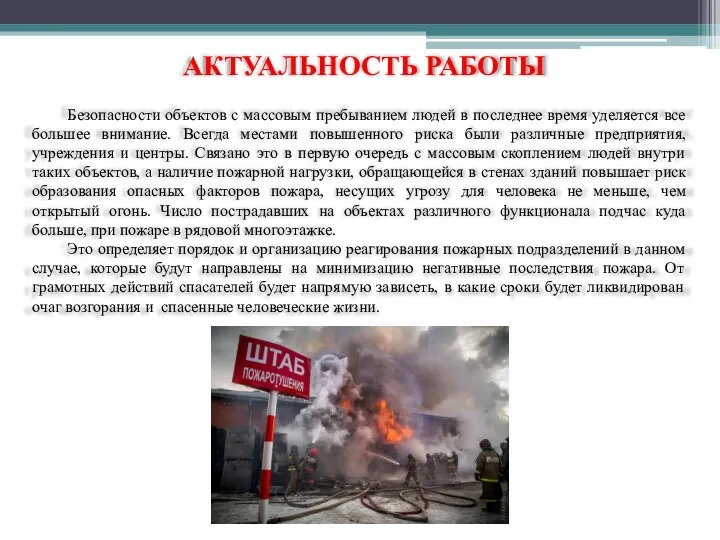 АКТУАЛЬНОСТЬ РАБОТЫ

Безопасности объектов с массовым пребыванием людей в последнее время уделяется все большее внимание. Всегда местами повышенного риска были различные предприятия, учреждения и центры. Связано это в первую очередь с массовым скоплением людей внутри таких объектов, а наличие пожарной нагрузки, обращающейся в стенах зданий повышает риск образования опасных факторов пожара, несущих угрозу для человека не меньше, чем открытый огонь. Число пострадавших на объектах различного функционала подчас куда больше, при пожаре в рядовой многоэтажке.

Это определяет порядок и организацию реагирования пожарных подразделений в данном случае, которые будут направлены на минимизацию негативные последствия пожара. От грамотных действий спасателей будет напрямую зависеть, в какие сроки будет ликвидирован очаг возгорания и спасенные человеческие жизни.

ШТАБ
ПОЖАРОТУШЕНИЯ